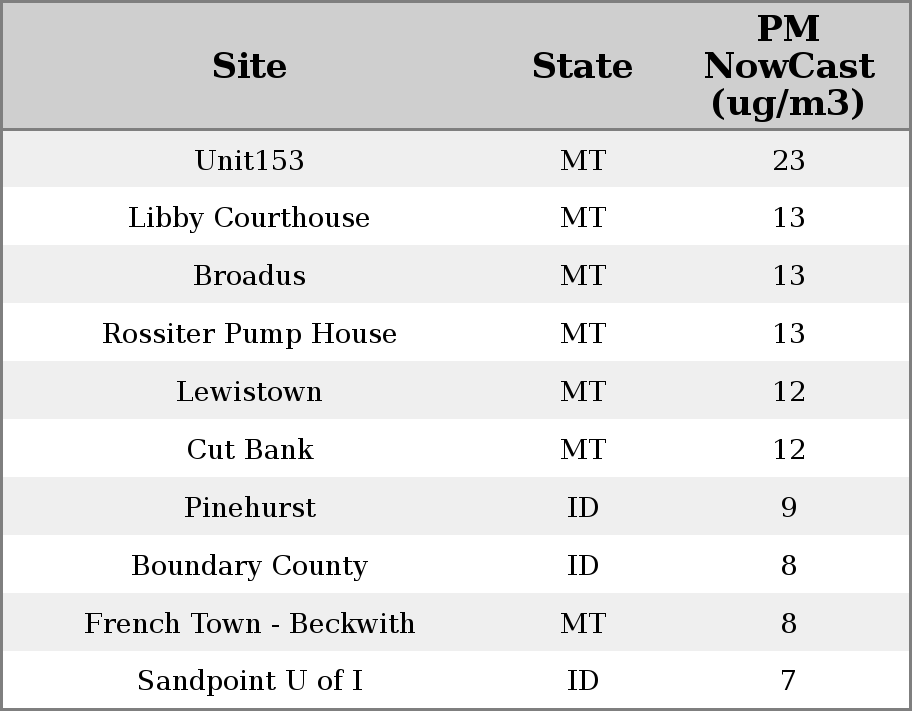 | Site | State | PM NowCast (ug/m3) |
|---|---|---|
| Unit153 | MT | 23 |
| Libby Courthouse | MT | 13 |
| Broadus | MT | 13 |
| Rossiter Pump House | MT | 13 |
| Lewistown | MT | 12 |
| Cut Bank | MT | 12 |
| Pinehurst | ID | 9 |
| Boundary County | ID | 8 |
| French Town - Beckwith | MT | 8 |
| Sandpoint U of I | ID | 7 |